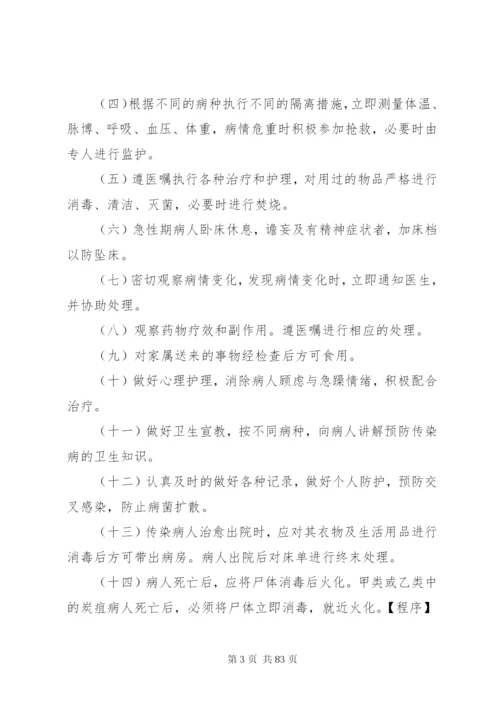 （四）根据不同的病种执行不同的隔离措施，立即测量体温、脉搏、呼吸、血压、体重，病情危重时积极参加抢救，必要时由专人进行监护。

（五）遵医嘱执行各种治疗和护理，对用过的物品严格进行消毒、清洁、灭菌，必要时进行焚烧。

（六）急性期病人卧床休息，谵妄及有精神症状者，加床档以防坠床。

（七）密切观察病情变化，发现病情变化时，立即通知医生，并协助处理。

（八）观察药物疗效和副作用。遵医嘱进行相应的处理。

（九）对家属送来的事物经检查后方可食用。

（十）做好心理护理，消除病人顾虑与急躁情绪，积极配合治疗。

（十一）做好卫生宣教，按不同病种，向病人讲解预防传染病的卫生知识。

（十二）认真及时的做好各种记录，做好个人防护，预防交叉感染，防止病菌扩散。

（十三）传染病人治愈出院时，应对其衣物及生活用品进行消毒后方可带出病房。病人出院后对床单进行终末处理。

（十四）病人死亡后，应将尸体消毒后火化。甲类或乙类中的炭疽病人死亡后，必须将尸体立即消毒，就近火化。【程序】

第 3 页 共 83 页